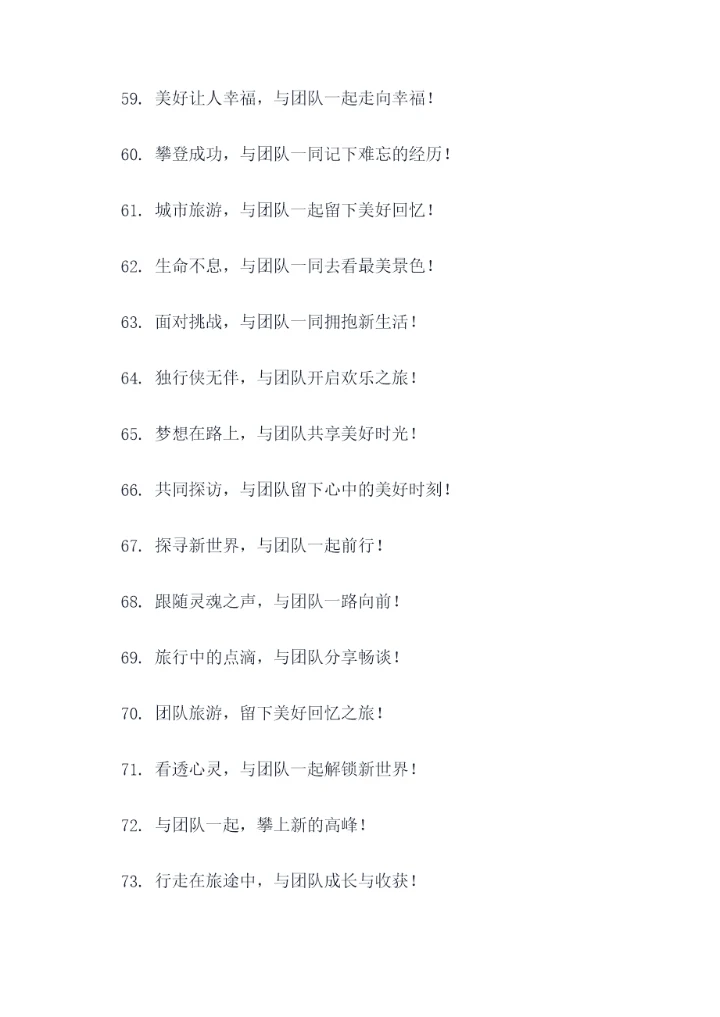 59. 美好让人幸福，与团队一起走向幸福！

60. 攀登成功，与团队一同记下难忘的经历！

61. 城市旅游，与团队一起留下美好回忆！

62. 生命不息，与团队一同去看最美景色！

63. 面对挑战，与团队一同拥抱新生活！

64. 独行侠无伴，与团队开启欢乐之旅！

65. 梦想在路上，与团队共享美好时光！

66. 共同探访，与团队留下心中的美好时刻！

67. 探寻新世界，与团队一起前行！

68. 跟随灵魂之声，与团队一路向前！

69. 旅行中的点滴，与团队分享畅谈！

70. 团队旅游，留下美好回忆之旅！

71. 看透心灵，与团队一起解锁新世界！

72. 与团队一起，攀上新的高峰！

73. 行走在旅途中，与团队成长与收获！